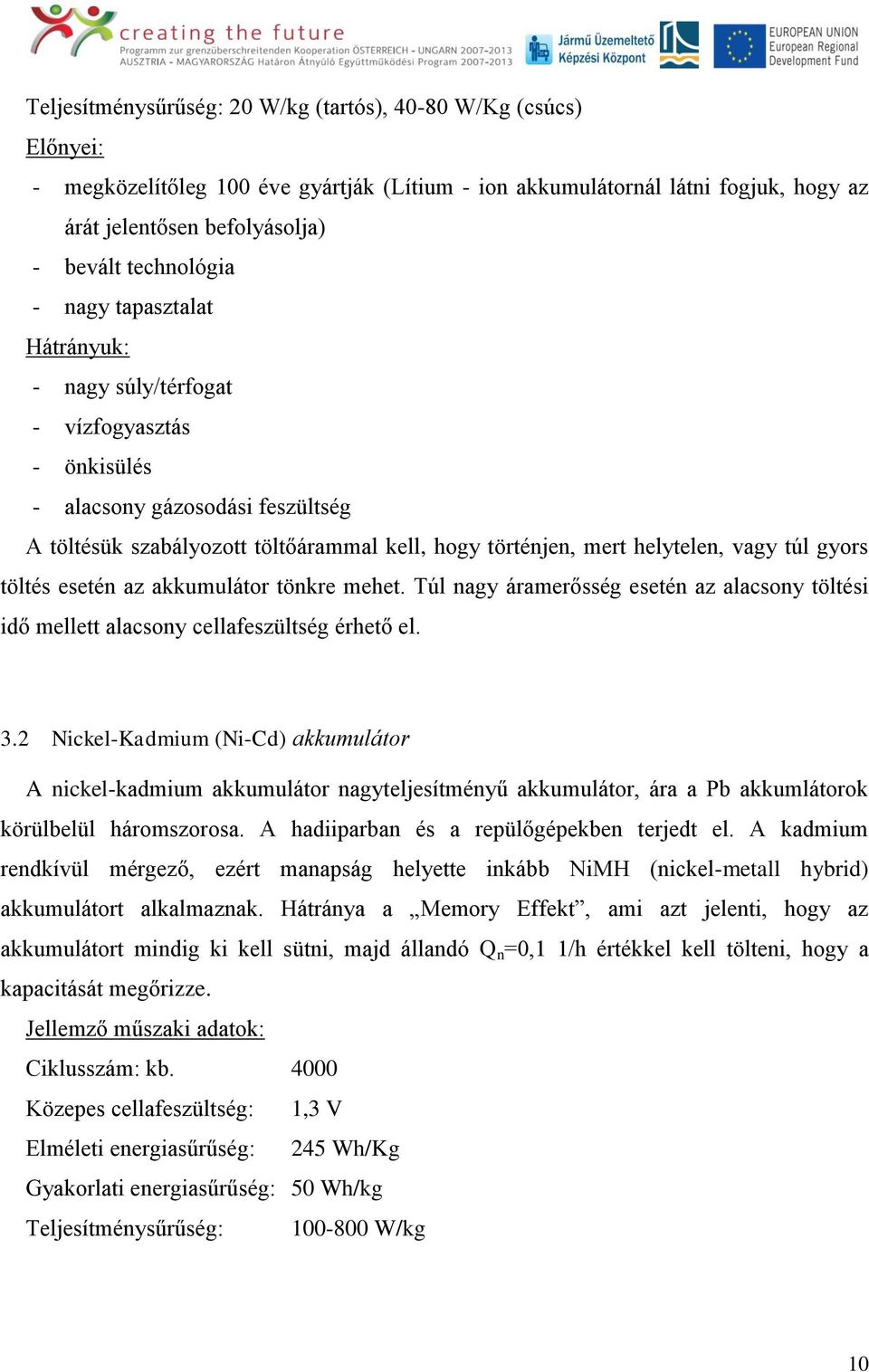 creating the future
Programm zur grenzüberschreitenden Kooperation ÖSTERREICH - UNGARN 2007-2013
AUSZTRIA - MAGYARORSZÁG Határon Átnyúló Együttműködési Program 2007-2013

Jármű Üzemeltető Képzési Központ

EUROPEAN UNION
European Regional Development Fund

Teljesítménysűrűség: 20 W/kg (tartós), 40-80 W/Kg (csúcs)

Előnyei:

- megközelítőleg 100 éve gyártják (Lítium - ion akkumulátornál látni fogjuk, hogy az árát jelentősen befolyásolja)
- bevált technológia
- nagy tapasztalat

Hátrányuk:

- nagy súly/térfogat
- vízfogyasztás
- önkisülés
- alacsony gázosodási feszültség

A töltésük szabályozott töltőárammal kell, hogy történjen, mert helytelen, vagy túl gyors töltés esetén az akkumulátor tönkre mehet. Túl nagy áramerősség esetén az alacsony töltési idő mellett alacsony cellafeszültség érhető el.

3.2 Nickel-Kadmium (Ni-Cd) akkumulátor

A nickel-kadmium akkumulátor nagyteljesítményű akkumulátor, ára a Pb akkumlátorok körülbelül háromszorosa. A hadiiparban és a repülőgépekben terjedt el. A kadmium rendkívül mérgező, ezért manapság helyette inkább NiMH (nickel-metall hybrid) akkumulátort alkalmaznak. Hátránya a „Memory Effekt”, ami azt jelenti, hogy az akkumulátort mindig ki kell sütni, majd állandó $Q_n$=0,1 1/h értékkel kell tölteni, hogy a kapacitását megőrizze.

Jellemző műszaki adatok:

Ciklusszám: kb. 4000

Közepes cellafeszültség: 1,3 V

Elméleti energiasűrűség: 245 Wh/Kg

Gyakorlati energiasűrűség: 50 Wh/kg

Teljesítménysűrűség: 100-800 W/kg

10